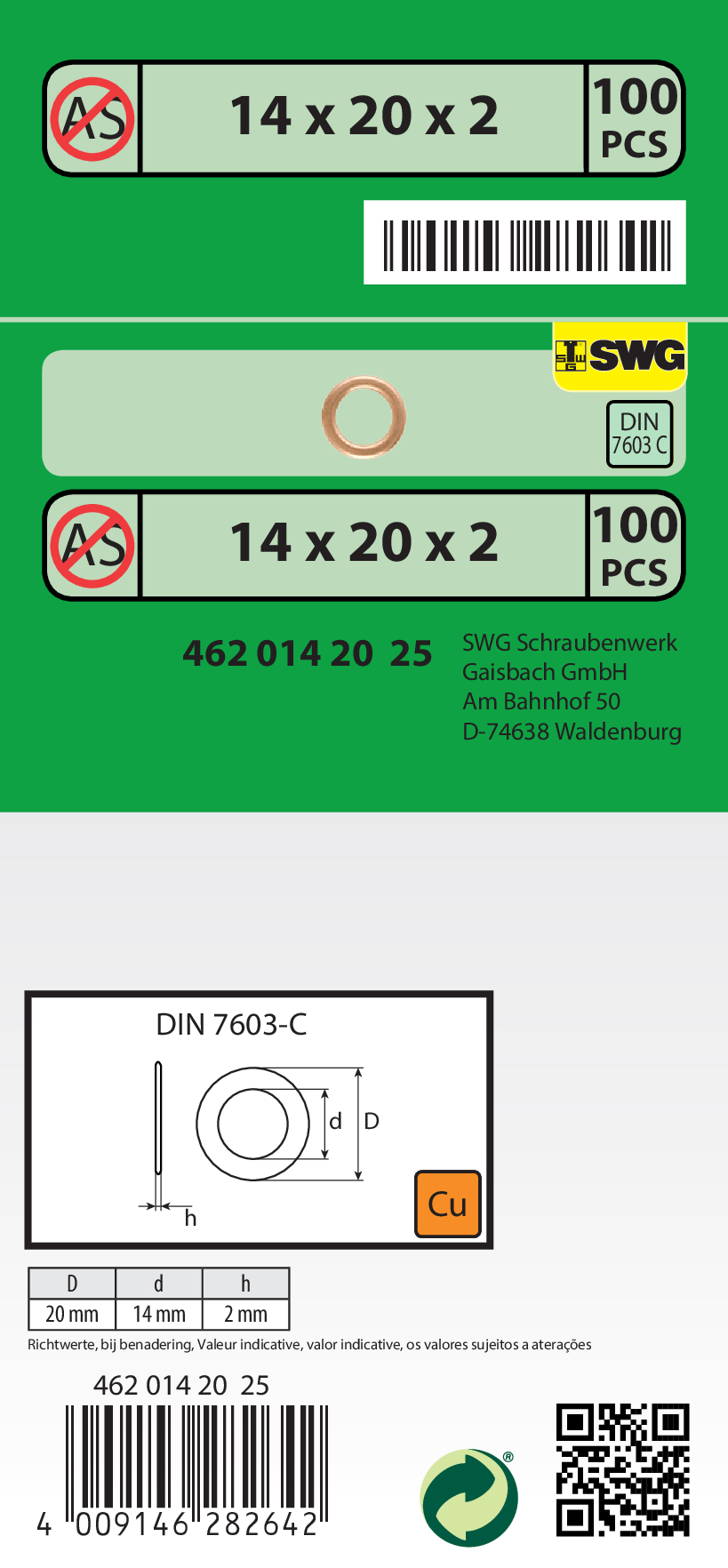 AS

14 x 20 x 2

100 PCS

SWG

DIN 7603 C

AS

14 x 20 x 2

100 PCS

462 014 20 25

SWG Schraubenwerk Gaisbach GmbH
Am Bahnhof 50
D-74638 Waldenburg

DIN 7603-C

d D

h

Cu

| D | d | h |
|---|---|---|
| 20 mm | 14 mm | 2 mm |

Richtwerte, bij benadering, Valeur indicative, valor indicative, os valores sujeitos a aterações

462 014 20 25

4 009146 282642

®